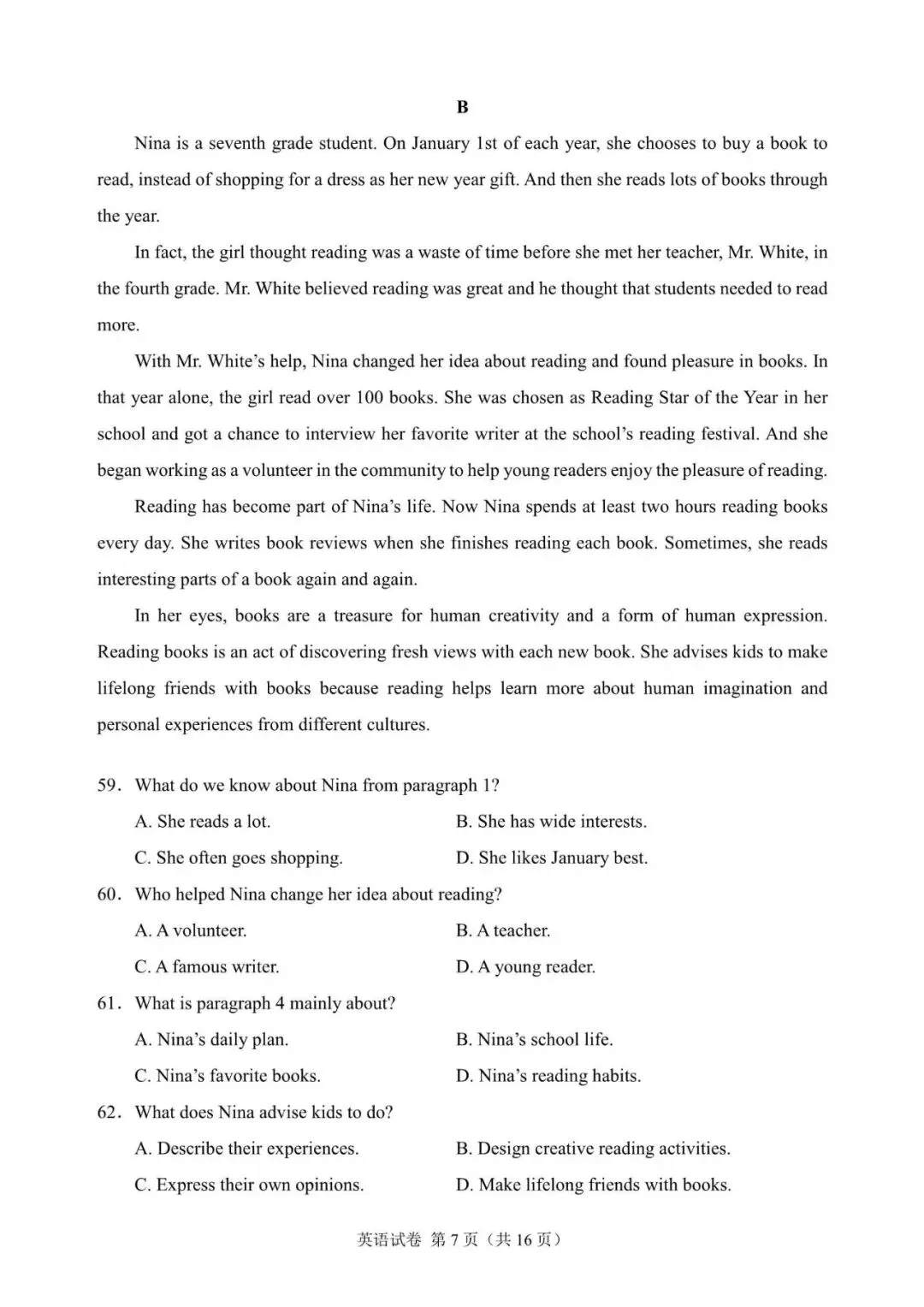 B

Nina is a seventh grade student. On January 1st of each year, she chooses to buy a book to read, instead of shopping for a dress as her new year gift. And then she reads lots of books through the year.

In fact, the girl thought reading was a waste of time before she met her teacher, Mr. White, in the fourth grade. Mr. White believed reading was great and he thought that students needed to read more.

With Mr. White's help, Nina changed her idea about reading and found pleasure in books. In that year alone, the girl read over 100 books. She was chosen as Reading Star of the Year in her school and got a chance to interview her favorite writer at the school's reading festival. And she began working as a volunteer in the community to help young readers enjoy the pleasure of reading.

Reading has become part of Nina's life. Now Nina spends at least two hours reading books every day. She writes book reviews when she finishes reading each book. Sometimes, she reads interesting parts of a book again and again.

In her eyes, books are a treasure for human creativity and a form of human expression. Reading books is an act of discovering fresh views with each new book. She advises kids to make lifelong friends with books because reading helps learn more about human imagination and personal experiences from different cultures.

59. What do we know about Nina from paragraph 1?

A. She reads a lot.    B. She has wide interests.

C. She often goes shopping.    D. She likes January best.

60. Who helped Nina change her idea about reading?

A. A volunteer.    B. A teacher.

C. A famous writer.    D. A young reader.

61. What is paragraph 4 mainly about?

A. Nina's daily plan.    B. Nina's school life.

C. Nina's favorite books.    D. Nina's reading habits.

62. What does Nina advise kids to do?

A. Describe their experiences.    B. Design creative reading activities.

C. Express their own opinions.    D. Make lifelong friends with books.

英语试卷 第7页（共16页）